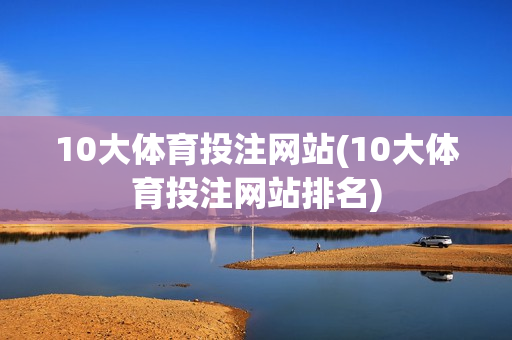 10大体育投注网站(10大体育投注网站排名)